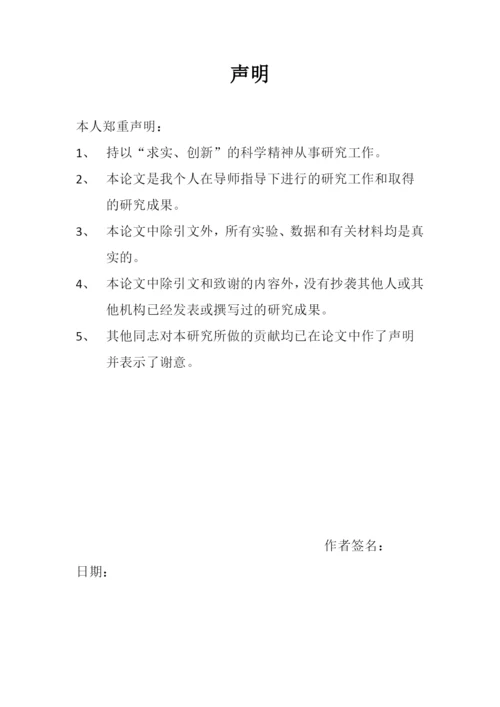 声明

本人郑重声明：

1、 持以“求实、创新”的科学精神从事研究工作。

2、 本论文是我个人在导师指导下进行的研究工作和取得的研究成果。

3、 本论文中除引文外，所有实验、数据和有关材料均是真实的。

4、 本论文中除引文和致谢的内容外，没有抄袭其他人或其他机构已经发表或撰写过的研究成果。

5、 其他同志对本研究所做的贡献均已在论文中作了声明并表示了谢意。

作者签名：

日期：